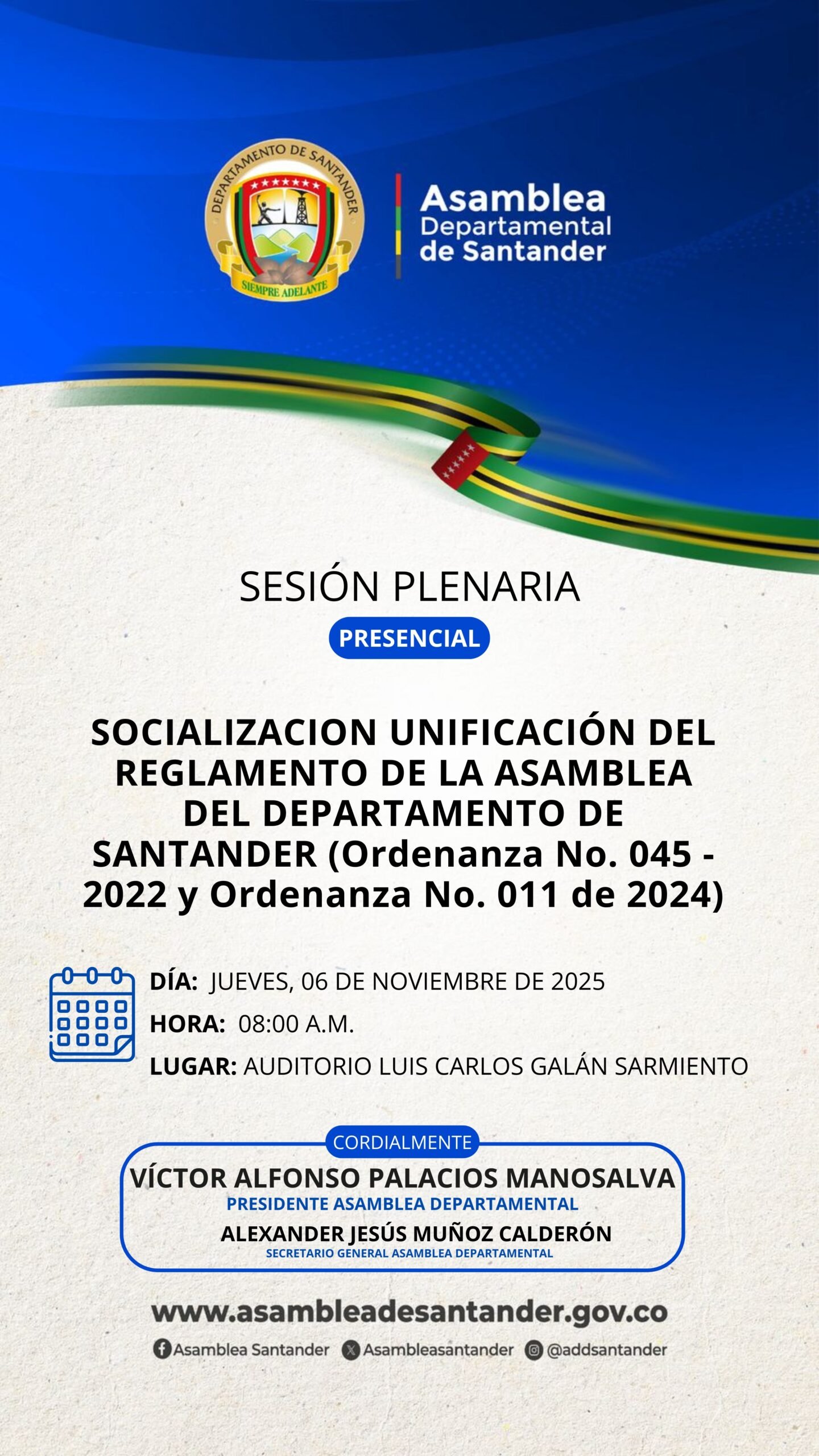 DEPARTAMENTO DE SANTANDER
SIEMPRE ADELANTE

Asamblea Departamental de Santander

SESIÓN PLENARIA

PRESENCIAL

SOCIALIZACION UNIFICACIÓN DEL REGLAMENTO DE LA ASAMBLEA DEL DEPARTAMENTO DE SANTANDER (Ordenanza No. 045 - 2022 y Ordenanza No. 011 de 2024)

DÍA: JUEVES, 06 DE NOVIEMBRE DE 2025

HORA: 08:00 A.M.

LUGAR: AUDITORIO LUIS CARLOS GALÁN SARMIENTO

CORDIALMENTE

VÍCTOR ALFONSO PALACIOS MANOSALVA
PRESIDENTE ASAMBLEA DEPARTAMENTAL

ALEXANDER JESÚS MUÑOZ CALDERÓN
SECRETARIO GENERAL ASAMBLEA DEPARTAMENTAL

www.asambleadesantander.gov.co

Asamblea Santander Asambleasantander @addsantander